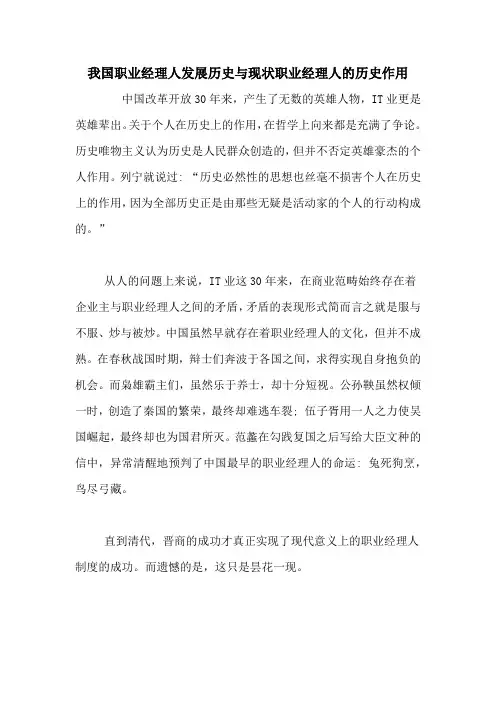 我国职业经理人发展历史与现状职业经理人的历史作用

中国改革开放30年来，产生了无数的英雄人物，IT业更是英雄辈出。关于个人在历史上的作用，在哲学上向来都是充满了争论。历史唯物主义认为历史是人民群众创造的，但并不否定英雄豪杰的个人作用。列宁就说过：“历史必然性的思想也丝毫不损害个人在历史上的作用，因为全部历史正是由那些无疑是活动家的个人的行动构成的。”

从人的问题上来说，IT业这30年来，在商业范畴始终存在着企业主与职业经理人之间的矛盾，矛盾的表现形式简而言之就是服与不服、炒与被炒。中国虽然早就存在着职业经理人的文化，但并不成熟。在春秋战国时期，辩士们奔波于各国之间，求得实现自身抱负的机会。而枭雄霸主们，虽然乐于养士，却十分短视。公孙鞅虽然权倾一时，创造了秦国的繁荣，最终却难逃车裂；伍子胥用一人之力使吴国崛起，最终却也为国君所灭。范蠡在勾践复国之后写给大臣文种的信中，异常清醒地预判了中国最早的职业经理人的命运：兔死狗烹，鸟尽弓藏。

直到清代，晋商的成功才真正实现了现代意义上的职业经理人制度的成功。而遗憾的是，这只是昙花一现。